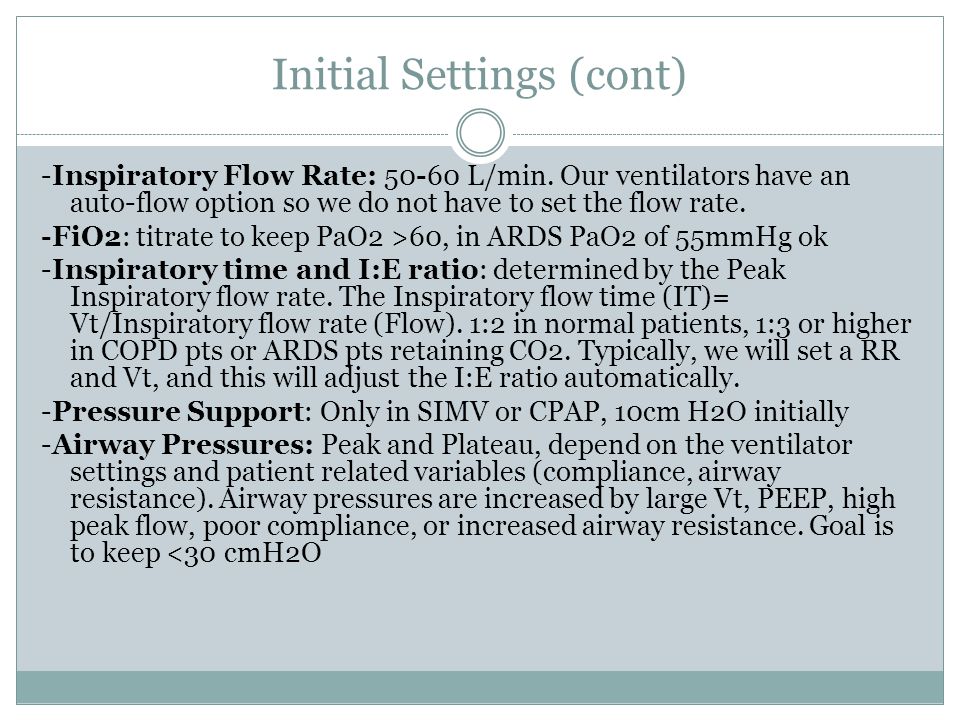 Initial Settings (cont)

-Inspiratory Flow Rate: 50-60 L/min. Our ventilators have an auto-flow option so we do not have to set the flow rate.

-FiO2: titrate to keep PaO2 >60, in ARDS PaO2 of 55mmHg ok

-Inspiratory time and I:E ratio: determined by the Peak Inspiratory flow rate. The Inspiratory flow time (IT)= Vt/Inspiratory flow rate (Flow). 1:2 in normal patients, 1:3 or higher in COPD pts or ARDS pts retaining CO2. Typically, we will set a RR and Vt, and this will adjust the I:E ratio automatically.

-Pressure Support: Only in SIMV or CPAP, 10cm H2O initially

-Airway Pressures: Peak and Plateau, depend on the ventilator settings and patient related variables (compliance, airway resistance). Airway pressures are increased by large Vt, PEEP, high peak flow, poor compliance, or increased airway resistance. Goal is to keep <30 cmH2O